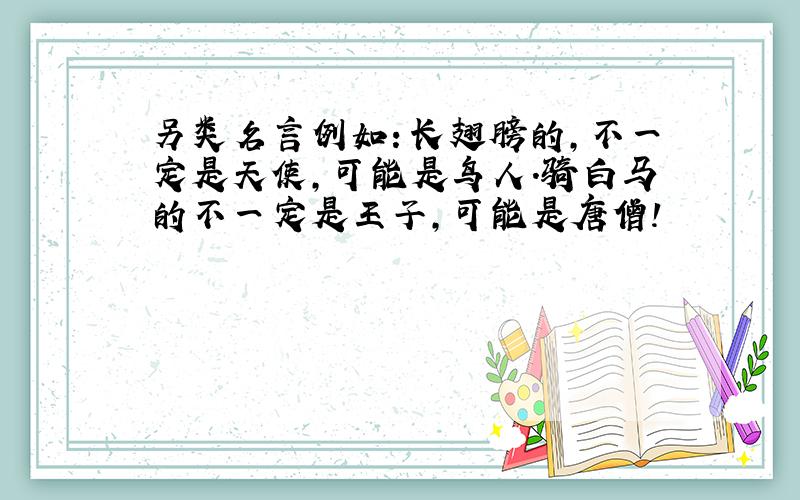 另类名言例如:长翅膀的,不一定是天使,可能是鸟人.骑白马的不一定是王子,可能是唐僧!